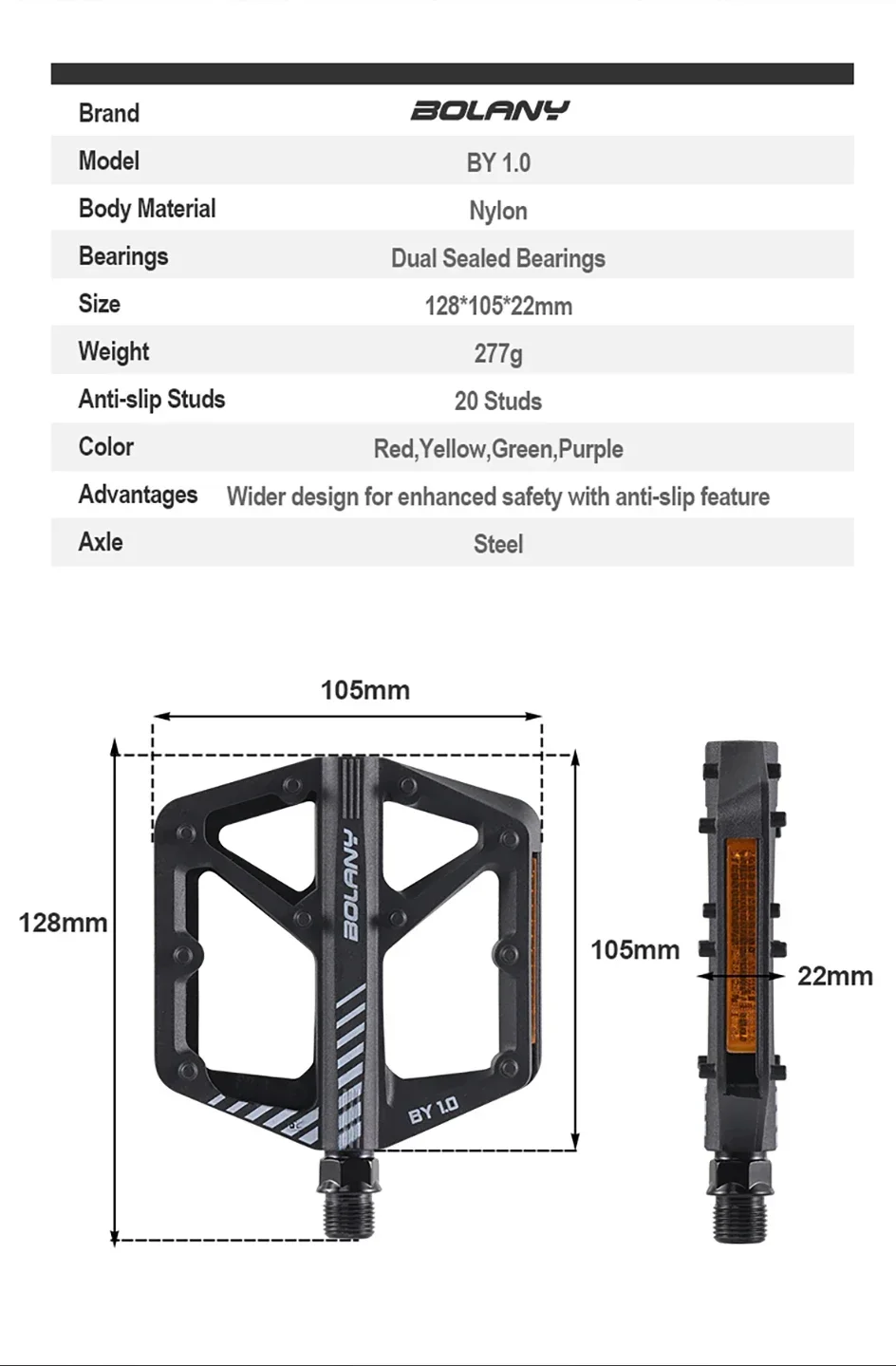 | Brand | BOLANY |
|---|---|
| Model | BY 1.0 |
| Body Material | Nylon |
| Bearings | Dual Sealed Bearings |
| Size | 128*105*22mm |
| Weight | 277g |
| Anti-slip Studs | 20 Studs |
| Color | Red,Yellow,Green,Purple |
| Advantages | Wider design for enhanced safety with anti-slip feature |
| Axle | Steel |

105mm

128mm

BOLANY

BY 1.0

105mm

22mm